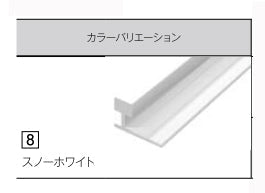 カラーバリエーション

8
スノーホワイト